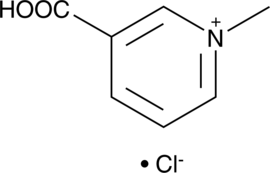 HOOC

$N^+$

• $Cl^-$